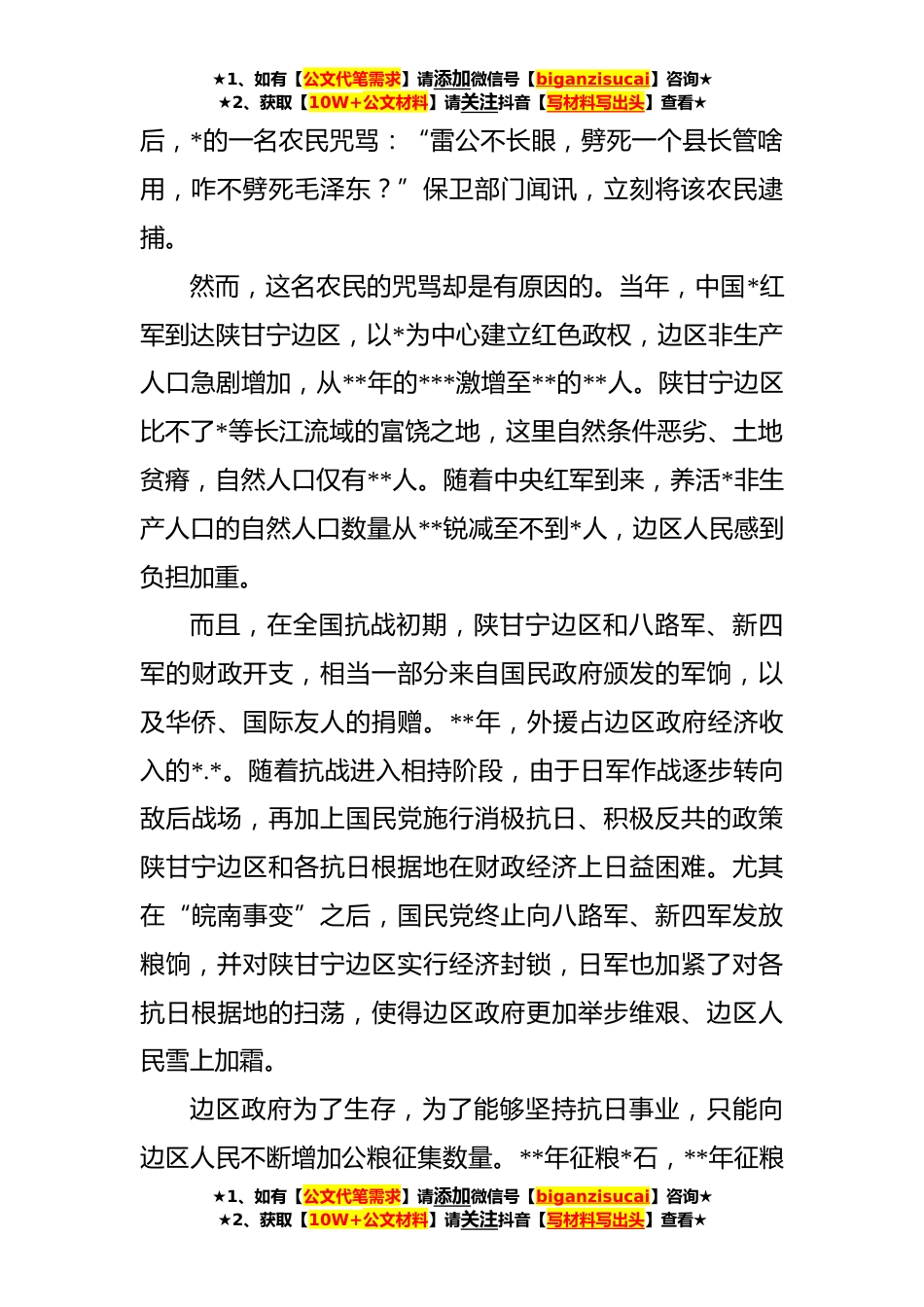 ★1、如有【公文代笔需求】请添加微信号【biganzisucai】咨询★
★2、获取【10W+公文材料】请关注抖音【写材料写出头】查看★

后，*的一名农民咒骂：“雷公不长眼，劈死一个县长管啥用，咋不劈死毛泽东？”保卫部门闻讯，立刻将该农民逮捕。

然而，这名农民的咒骂却是有原因的。当年，中国*红军到达陕甘宁边区，以*为中心建立红色政权，边区非生产人口急剧增加，从**年的***激增至**的**人。陕甘宁边区比不了*等长江流域的富饶之地，这里自然条件恶劣、土地贫瘠，自然人口仅有**人。随着中央红军到来，养活*非生产人口的自然人口数量从**锐减至不到*人，边区人民感到负担加重。

而且，在全国抗战初期，陕甘宁边区和八路军、新四军的财政开支，相当一部分来自国民政府颁发的军饷，以及华侨、国际友人的捐赠。**年，外援占边区政府经济收入的*.*。随着抗战进入相持阶段，由于日军作战逐步转向敌后战场，再加上国民党施行消极抗日、积极反共的政策陕甘宁边区和各抗日根据地在财政经济上日益困难。尤其在“皖南事变”之后，国民党终止向八路军、新四军发放粮饷，并对陕甘宁边区实行经济封锁，日军也加紧了对各抗日根据地的扫荡，使得边区政府更加举步维艰、边区人民雪上加霜。

边区政府为了生存，为了能够坚持抗日事业，只能向边区人民不断增加公粮征集数量。**年征粮*石，**年征粮

★1、如有【公文代笔需求】请添加微信号【biganzisucai】咨询★
★2、获取【10W+公文材料】请关注抖音【写材料写出头】查看★